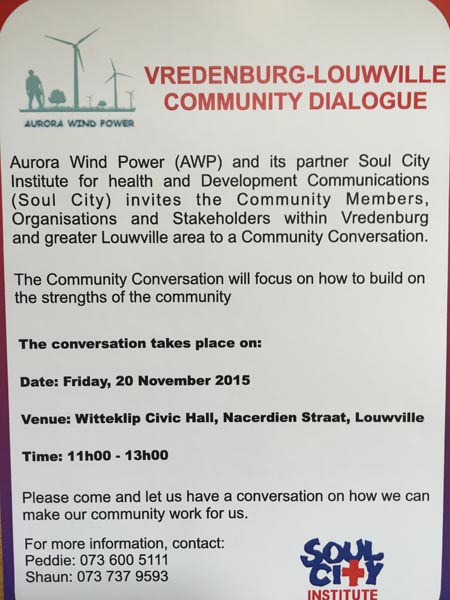 AURORA WIND POWER

VREDENBURG-LOUWVILLE COMMUNITY DIALOGUE

Aurora Wind Power (AWP) and its partner Soul City Institute for health and Development Communications (Soul City) invites the Community Members, Organisations and Stakeholders within Vredenburg and greater Louwville area to a Community Conversation.

The Community Conversation will focus on how to build on the strengths of the community

The conversation takes place on:

Date: Friday, 20 November 2015

Venue: Witteklip Civic Hall, Nacerdien Straat, Louwville

Time: 11h00 - 13h00

Please come and let us have a conversation on how we can make our community work for us.

For more information, contact:
Peddie: 073 600 5111
Shaun: 073 737 9593

SOUL CITY
INSTITUTE